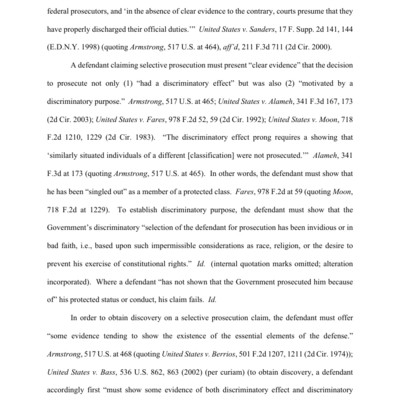 federal prosecutors, and 'in the absence of clear evidence to the contrary, courts presume that they have properly discharged their official duties.'" United States v. Sanders, 17 F. Supp. 2d 141, 144 (E.D.N.Y. 1998) (quoting Armstrong, 517 U.S. at 464), aff'd, 211 F.3d 711 (2d Cir. 2000).

A defendant claiming selective prosecution must present "clear evidence" that the decision to prosecute not only (1) "had a discriminatory effect" but was also (2) "motivated by a discriminatory purpose." Armstrong, 517 U.S. at 465; United States v. Alameh, 341 F.3d 167, 173 (2d Cir. 2003); United States v. Fares, 978 F.2d 52, 59 (2d Cir. 1992); United States v. Moon, 718 F.2d 1210, 1229 (2d Cir. 1983). "The discriminatory effect prong requires a showing that 'similarly situated individuals of a different [classification] were not prosecuted.'" Alameh, 341 F.3d at 173 (quoting Armstrong, 517 U.S. at 465). In other words, the defendant must show that he has been "singled out" as a member of a protected class. Fares, 978 F.2d at 59 (quoting Moon, 718 F.2d at 1229). To establish discriminatory purpose, the defendant must show that the Government's discriminatory "selection of the defendant for prosecution has been invidious or in bad faith, i.e., based upon such impermissible considerations as race, religion, or the desire to prevent his exercise of constitutional rights." Id. (internal quotation marks omitted; alteration incorporated). Where a defendant "has not shown that the Government prosecuted him because of" his protected status or conduct, his claim fails. Id.

In order to obtain discovery on a selective prosecution claim, the defendant must offer "some evidence tending to show the existence of the essential elements of the defense." Armstrong, 517 U.S. at 468 (quoting United States v. Berrios, 501 F.2d 1207, 1211 (2d Cir. 1974)); United States v. Bass, 536 U.S. 862, 863 (2002) (per curiam) (to obtain discovery, a defendant accordingly first "must show some evidence of both discriminatory effect and discriminatory